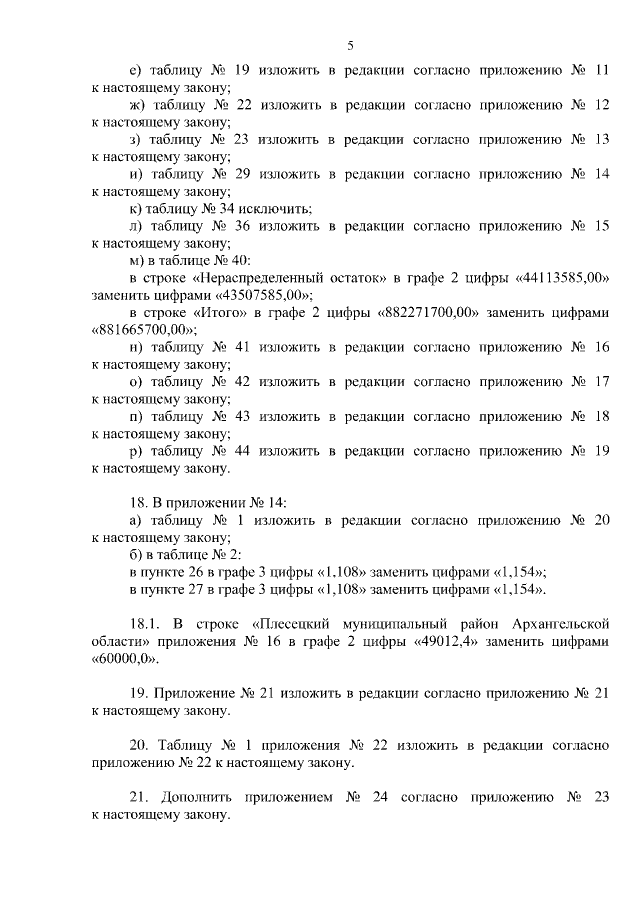 5

е) таблицу № 19 изложить в редакции согласно приложению № 11 к настоящему закону;

ж) таблицу № 22 изложить в редакции согласно приложению № 12 к настоящему закону;

з) таблицу № 23 изложить в редакции согласно приложению № 13 к настоящему закону;

и) таблицу № 29 изложить в редакции согласно приложению № 14 к настоящему закону;

к) таблицу № 34 исключить;

л) таблицу № 36 изложить в редакции согласно приложению № 15 к настоящему закону;

м) в таблице № 40:

в строке «Нераспределенный остаток» в графе 2 цифры «44113585,00» заменить цифрами «43507585,00»;

в строке «Итого» в графе 2 цифры «882271700,00» заменить цифрами «881665700,00»;

н) таблицу № 41 изложить в редакции согласно приложению № 16 к настоящему закону;

о) таблицу № 42 изложить в редакции согласно приложению № 17 к настоящему закону;

п) таблицу № 43 изложить в редакции согласно приложению № 18 к настоящему закону;

р) таблицу № 44 изложить в редакции согласно приложению № 19 к настоящему закону.

18. В приложении № 14:

а) таблицу № 1 изложить в редакции согласно приложению № 20 к настоящему закону;

б) в таблице № 2:

в пункте 26 в графе 3 цифры «1,108» заменить цифрами «1,154»;

в пункте 27 в графе 3 цифры «1,108» заменить цифрами «1,154».

18.1. В строке «Плесецкий муниципальный район Архангельской области» приложения № 16 в графе 2 цифры «49012,4» заменить цифрами «60000,0».

19. Приложение № 21 изложить в редакции согласно приложению № 21 к настоящему закону.

20. Таблицу № 1 приложения № 22 изложить в редакции согласно приложению № 22 к настоящему закону.

21. Дополнить приложением № 24 согласно приложению № 23 к настоящему закону.